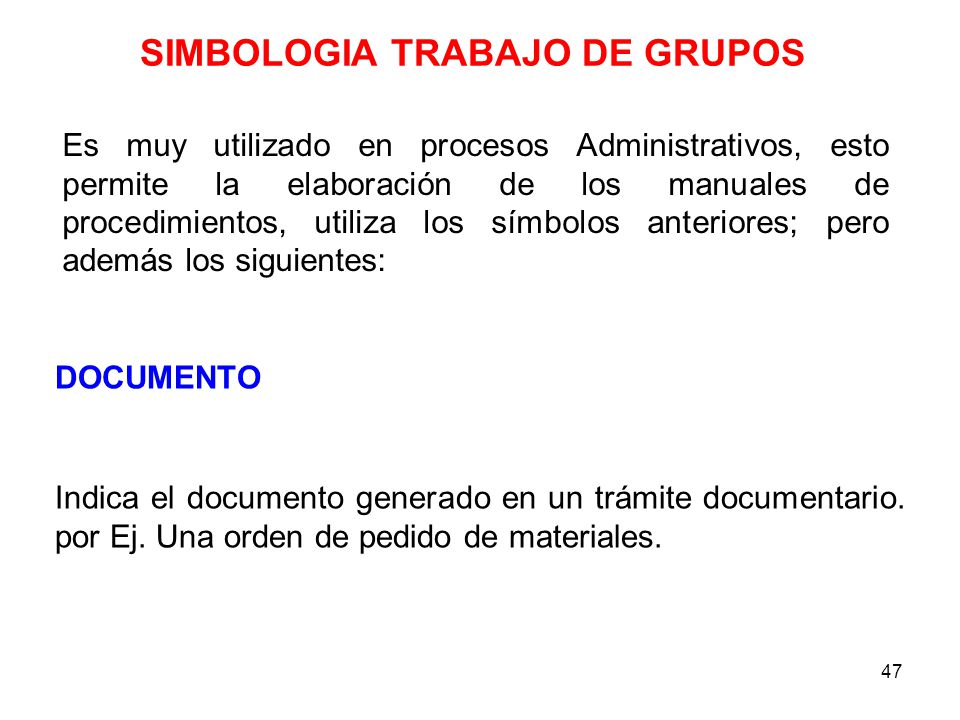 SIMBOLOGIA TRABAJO DE GRUPOS

Es muy utilizado en procesos Administrativos, esto permite la elaboración de los manuales de procedimientos, utiliza los símbolos anteriores; pero además los siguientes:

DOCUMENTO

Indica el documento generado en un trámite documentario. por Ej. Una orden de pedido de materiales.

47